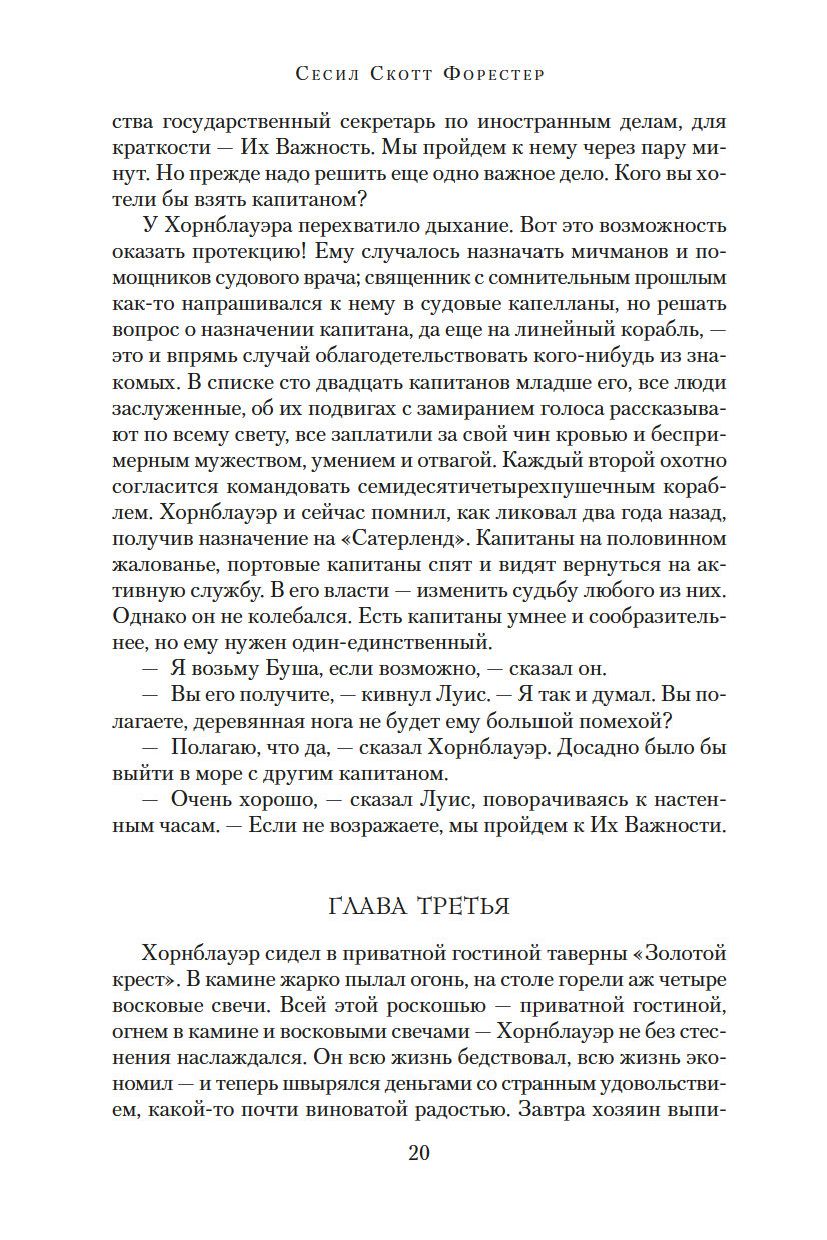 Сесил Скотт Форестер

ства государственный секретарь по иностранным делам, для краткости — Их Важность. Мы пройдем к нему через пару минут. Но прежде надо решить еще одно важное дело. Кого вы хотели бы взять капитаном?

У Хорнблауэра перехватило дыхание. Вот это возможность оказать протекцию! Ему случалось назначать мичманов и помощников судового врача; священник с сомнительным прошлым как-то напрашивался к нему в судовые капелланы, но решать вопрос о назначении капитана, да еще на линейный корабль, — это и впрямь случай облагодетельствовать кого-нибудь из знакомых. В списке сто двадцать капитанов младше его, все люди заслуженные, об их подвигах с замиранием голоса рассказывают по всему свету, все заплатили за свой чин кровью и беспримерным мужеством, умением и отвагой. Каждый второй охотно согласится командовать семидесятичетырехпушечным кораблем. Хорнблауэр и сейчас помнил, как ликовал два года назад, получив назначение на «Сатерленд». Капитаны на половинном жалованье, портовые капитаны спят и видят вернуться на активную службу. В его власти — изменить судьбу любого из них. Однако он не колебался. Есть капитаны умнее и сообразительнее, но ему нужен один-единственный.

— Я возьму Буша, если возможно, — сказал он.

— Вы его получите, — кивнул Луис. — Я так и думал. Вы полагаете, деревянная нога не будет ему большой помехой?

— Полагаю, что да, — сказал Хорнблауэр. Досадно было бы выйти в море с другим капитаном.

— Очень хорошо, — сказал Луис, поворачиваясь к настенным часам. — Если не возражаете, мы пройдем к Их Важности.

ГЛАВА ТРЕТЬЯ

Хорнблауэр сидел в приватной гостиной таверны «Золотой крест». В камине жарко пылал огонь, на столе горели аж четыре восковые свечи. Всей этой роскошью — приватной гостиной, огнем в камине и восковыми свечами — Хорнблауэр не без стеснения наслаждался. Он всю жизнь бедствовал, всю жизнь экономил — и теперь швырялся деньгами со странным удовольствием, какой-то почти виноватой радостью. Завтра хозяин выпи-

20